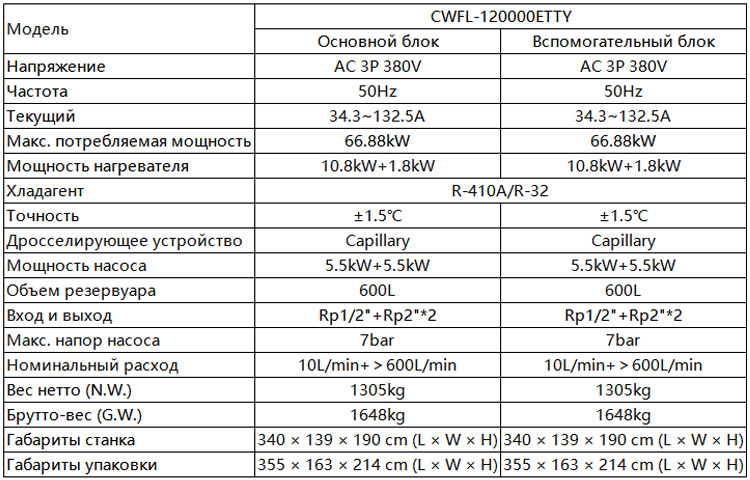 | Модель | CWFL-120000ETTY | |
|---|---|---|
| | Основной блок | Вспомогательный блок |
| Напряжение | AC 3P 380V | AC 3P 380V |
| Частота | 50Hz | 50Hz |
| Текущий | 34.3~132.5A | 34.3~132.5A |
| Макс. потребляемая мощность | 66.88kW | 66.88kW |
| Мощность нагревателя | 10.8kW+1.8kW | 10.8kW+1.8kW |
| Хладагент | R-410A/R-32 | |
| Точность | ±1.5℃ | ±1.5℃ |
| Дросселирующее устройство | Capillary | Capillary |
| Мощность насоса | 5.5kW+5.5kW | 5.5kW+5.5kW |
| Объем резервуара | 600L | 600L |
| Вход и выход | Rp1/2"+Rp2"*2 | Rp1/2"+Rp2"*2 |
| Макс. напор насоса | 7bar | 7bar |
| Номинальный расход | 10L/min+ > 600L/min | 10L/min+ > 600L/min |
| Вес нетто (N.W.) | 1305kg | 1305kg |
| Брутто-вес (G.W.) | 1648kg | 1648kg |
| Габариты станка | 340 × 139 × 190 cm (L × W × H) | 340 × 139 × 190 cm (L × W × H) |
| Габариты упаковки | 355 × 163 × 214 cm (L × W × H) | 355 × 163 × 214 cm (L × W × H) |